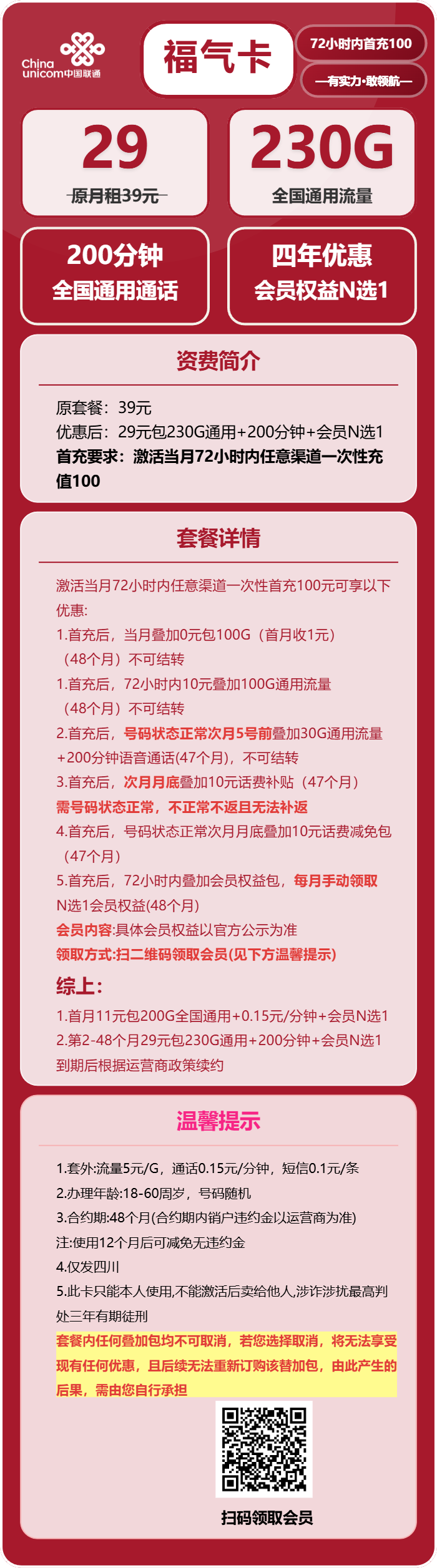 China unicom中国联通

福气卡

72小时内首充100

—有实力·敢领航—

29
原月租39元

230G
全国通用流量

200分钟
全国通用通话

四年优惠
会员权益N选1

资费简介

原套餐：39元
优惠后：29元包230G通用+200分钟+会员N选1
首充要求：激活当月72小时内任意渠道一次性充值100

套餐详情

激活当月72小时内任意渠道一次性首充100元可享以下优惠:
1.首充后，当月叠加0元包100G（首月收1元）（48个月）不可结转
1.首充后，72小时内10元叠加100G通用流量（48个月）不可结转
2.首充后，号码状态正常次月5号前叠加30G通用流量+200分钟语音通话(47个月)，不可结转
3.首充后，次月月底叠加10元话费补贴（47个月）
需号码状态正常，不正常不返且无法补返
4.首充后，号码状态正常次月月底叠加10元话费减免包（47个月）
5.首充后，72小时内叠加会员权益包，每月手动领取N选1会员权益(48个月)
会员内容:具体会员权益以官方公示为准
领取方式:扫二维码领取会员(见下方温馨提示)
综上:
1.首月11元包200G全国通用+0.15元/分钟+会员N选1
2.第2-48个月29元包230G通用+200分钟+会员N选1
到期后根据运营商政策续约

温馨提示

1.套外:流量5元/G，通话0.15元/分钟，短信0.1元/条
2.办理年龄:18-60周岁，号码随机
3.合约期:48个月(合约期内销户违约金以运营商为准)
注:使用12个月后可减免无违约金
4.仅发四川
5.此卡只能本人使用,不能激活后卖给他人,涉诈涉扰最高判处三年有期徒刑
套餐内任何叠加包均不可取消，若您选择取消，将无法享受现有任何优惠，且后续无法重新订购该替加包，由此产生的后果，需由您自行承担

扫码领取会员